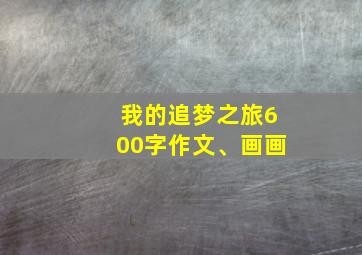 我的追梦之旅600字作文、画画